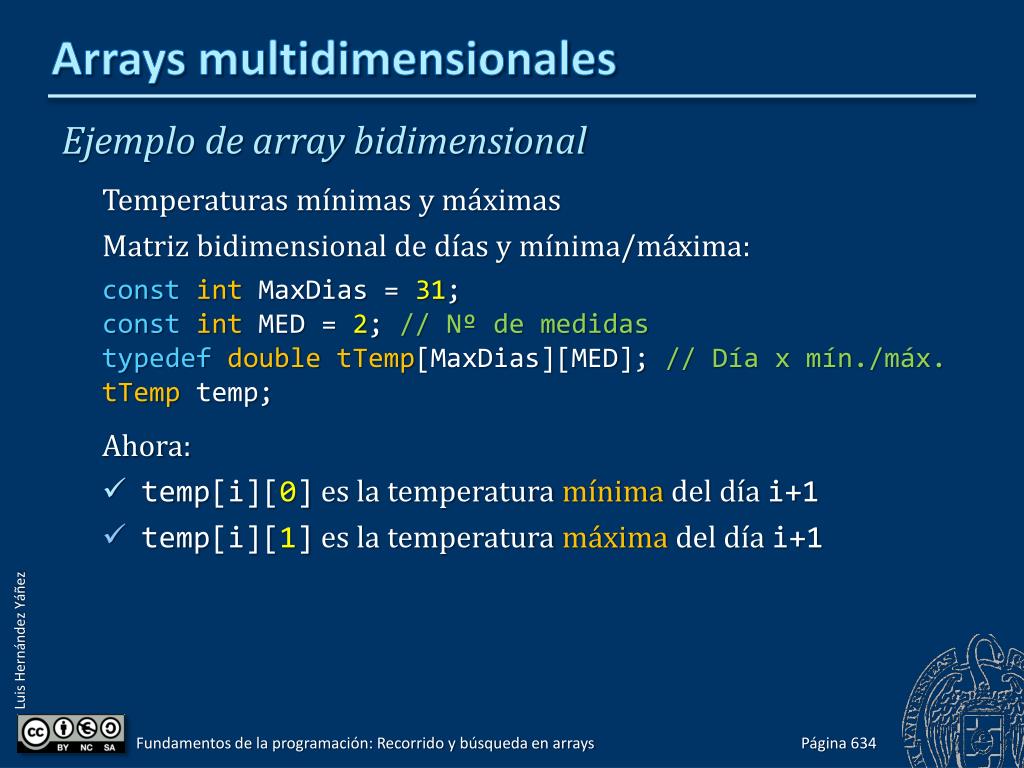 Arrays multidimensionales

Ejemplo de array bidimensional

Temperaturas mínimas y máximas

Matriz bidimensional de días y mínima/máxima:

const int MaxDias = 31;
const int MED = 2; // Nº de medidas
typedef double tTemp[MaxDias][MED]; // Día x mín./máx.
tTemp temp;

Ahora:

✓ temp[i][0] es la temperatura mínima del día i+1

✓ temp[i][1] es la temperatura máxima del día i+1

Luis Hernández Yáñez

BY NC SA

Fundamentos de la programación: Recorrido y búsqueda en arrays

Página 634